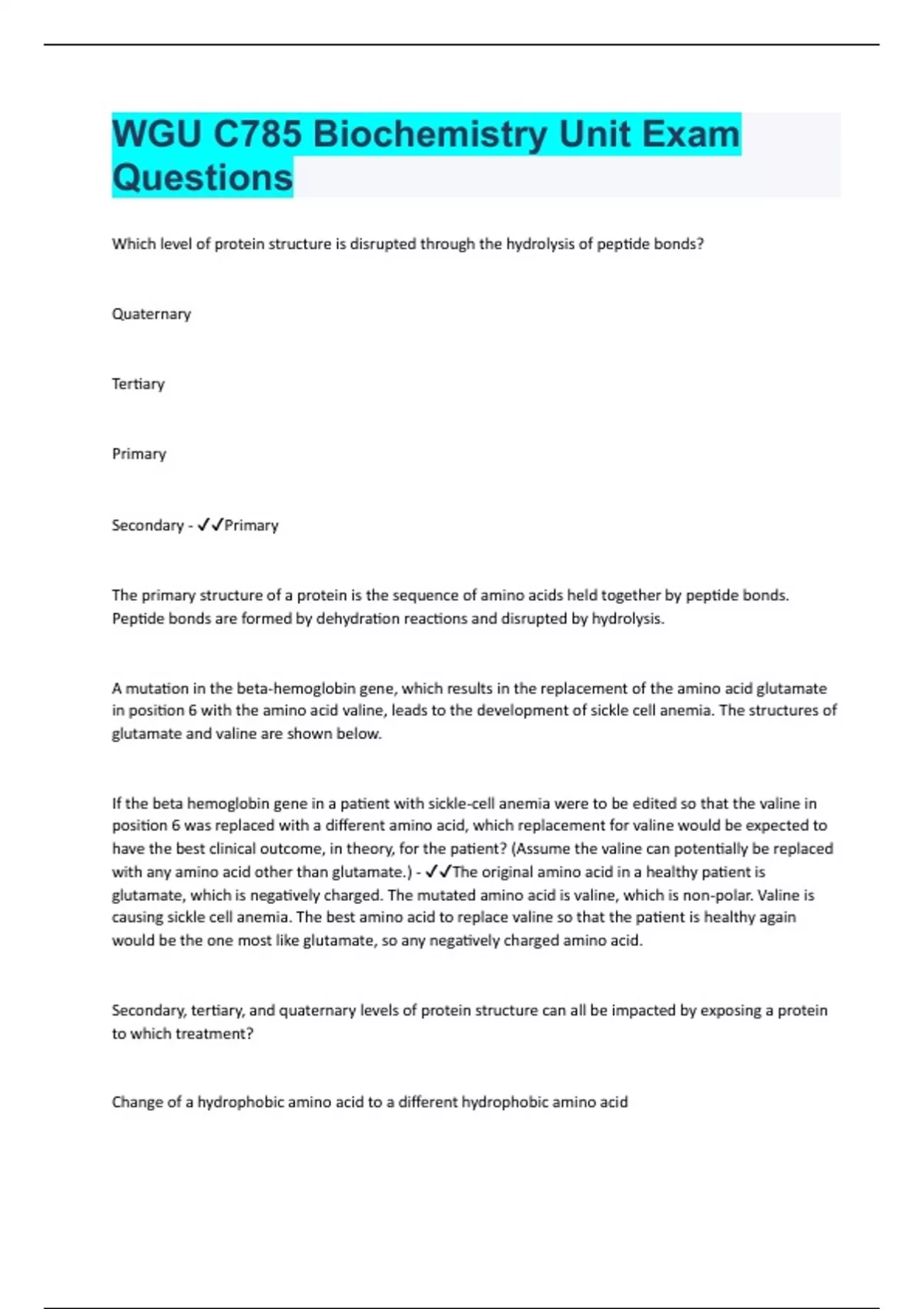 WGU C785 Biochemistry Unit Exam Questions

Which level of protein structure is disrupted through the hydrolysis of peptide bonds?

Quaternary

Tertiary

Primary

Secondary - ✓✓Primary

The primary structure of a protein is the sequence of amino acids held together by peptide bonds. Peptide bonds are formed by dehydration reactions and disrupted by hydrolysis.

A mutation in the beta-hemoglobin gene, which results in the replacement of the amino acid glutamate in position 6 with the amino acid valine, leads to the development of sickle cell anemia. The structures of glutamate and valine are shown below.

If the beta hemoglobin gene in a patient with sickle-cell anemia were to be edited so that the valine in position 6 was replaced with a different amino acid, which replacement for valine would be expected to have the best clinical outcome, in theory, for the patient? (Assume the valine can potentially be replaced with any amino acid other than glutamate.) - ✓✓The original amino acid in a healthy patient is glutamate, which is negatively charged. The mutated amino acid is valine, which is non-polar. Valine is causing sickle cell anemia. The best amino acid to replace valine so that the patient is healthy again would be the one most like glutamate, so any negatively charged amino acid.

Secondary, tertiary, and quaternary levels of protein structure can all be impacted by exposing a protein to which treatment?

Change of a hydrophobic amino acid to a different hydrophobic amino acid